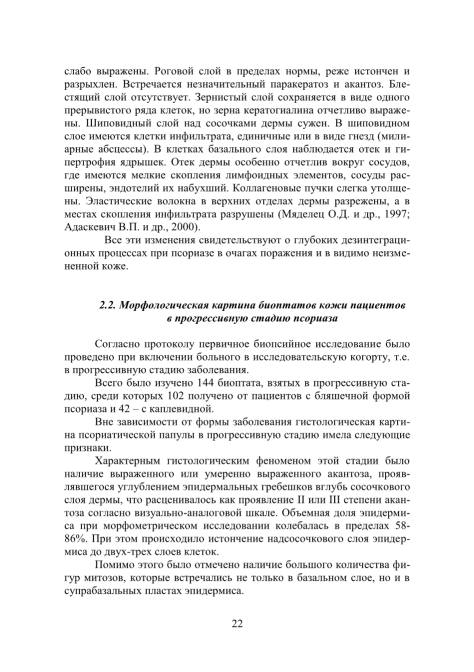 слабо выражены. Роговой слой в пределах нормы, реже истончен и разрыхлен. Встречается незначительный паракератоз и акантоз. Блестящий слой отсутствует. Зернистый слой сохраняется в виде одного прерывистого ряда клеток, но зерна кератогиалина отчетливо выражены. Шиповидный слой над сосочками дермы сужен. В шиповидном слое имеются клетки инфильтрата, единичные или в виде гнезд (милиарные абсцессы). В клетках базального слоя наблюдается отек и гипертрофия ядрышек. Отек дермы особенно отчетлив вокруг сосудов, где имеются мелкие скопления лимфоидных элементов, сосуды расширены, эндотелий их набухший. Коллагеновые пучки слегка утолщены. Эластические волокна в верхних отделах дермы разрежены, а в местах скопления инфильтрата разрушены (Мяделец О.Д. и др., 1997; Адаскевич В.П. и др., 2000).

Все эти изменения свидетельствуют о глубоких дезинтеграционных процессах при псориазе в очагах поражения и в видимо неизмененной коже.

2.2. Морфологическая картина биоптатов кожи пациентов в прогрессивную стадию псориаза

Согласно протоколу первичное биопсийное исследование было проведено при включении больного в исследовательскую когорту, т.е. в прогрессивную стадию заболевания.

Всего было изучено 144 биоптата, взятых в прогрессивную стадию, среди которых 102 получено от пациентов с бляшечной формой псориаза и 42 – с каплевидной.

Вне зависимости от формы заболевания гистологическая картина псориатической папулы в прогрессивную стадию имела следующие признаки.

Характерным гистологическим феноменом этой стадии было наличие выраженного или умеренно выраженного акантоза, проявлявшегося углублением эпидермальных гребешков вглубь сосочкового слоя дермы, что расценивалось как проявление II или III степени акантоза согласно визуально-аналоговой шкале. Объемная доля эпидермиса при морфометрическом исследовании колебалась в пределах 58-86%. При этом происходило истончение надсосочкового слоя эпидермиса до двух-трех слоев клеток.

Помимо этого было отмечено наличие большого количества фигур митозов, которые встречались не только в базальном слое, но и в супрабазальных пластах эпидермиса.

22